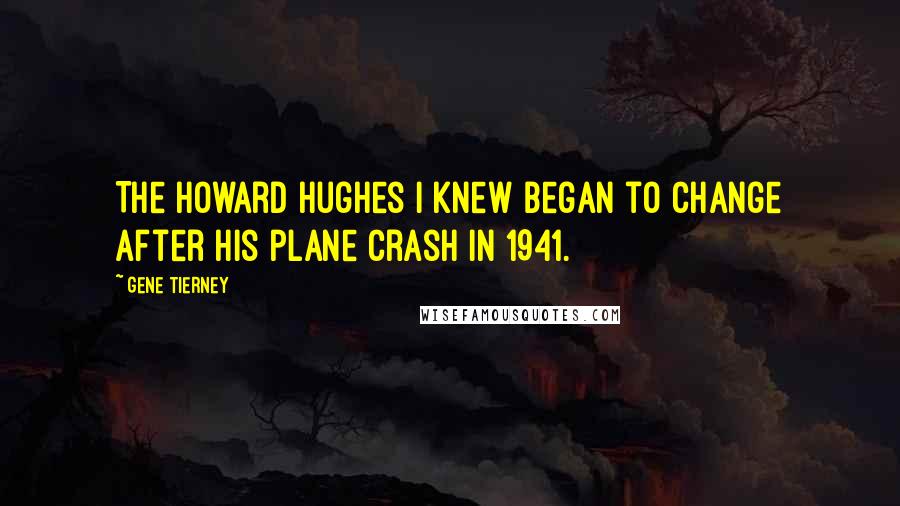 THE HOWARD HUGHES I KNEW BEGAN TO CHANGE AFTER HIS PLANE CRASH IN 1941.

~ GENE TIERNEY

WISEFAMOUSQUOTES.COM